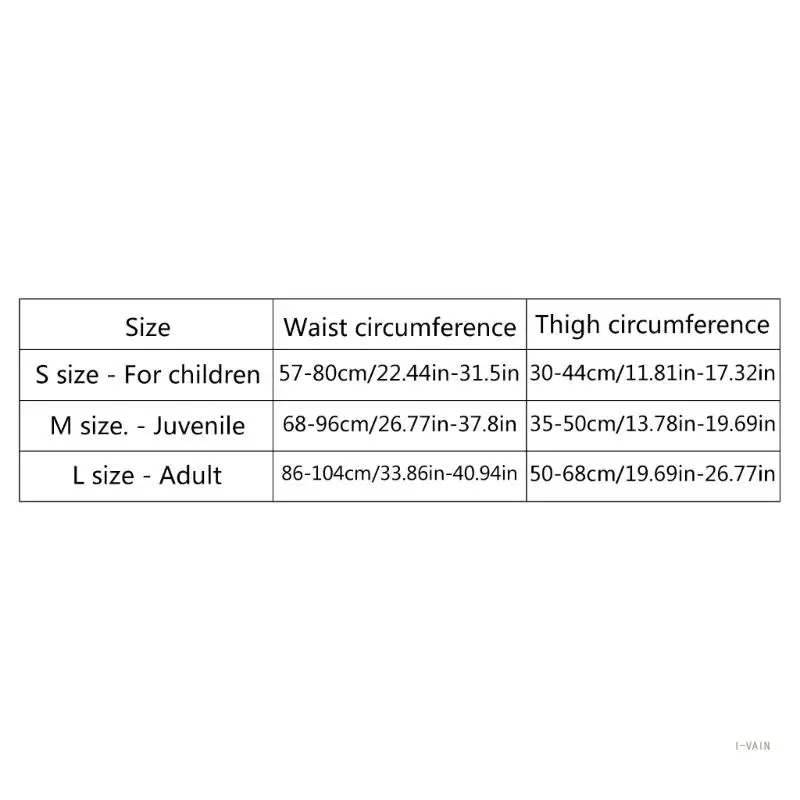 | Size | Waist circumference | Thigh circumference |
|---|---|---|
| S size - For children | 57-80cm/22.44in-31.5in | 30-44cm/11.81in-17.32in |
| M size. - Juvenile | 68-96cm/26.77in-37.8in | 35-50cm/13.78in-19.69in |
| L size - Adult | 86-104cm/33.86in-40.94in | 50-68cm/19.69in-26.77in |

I-VAIN